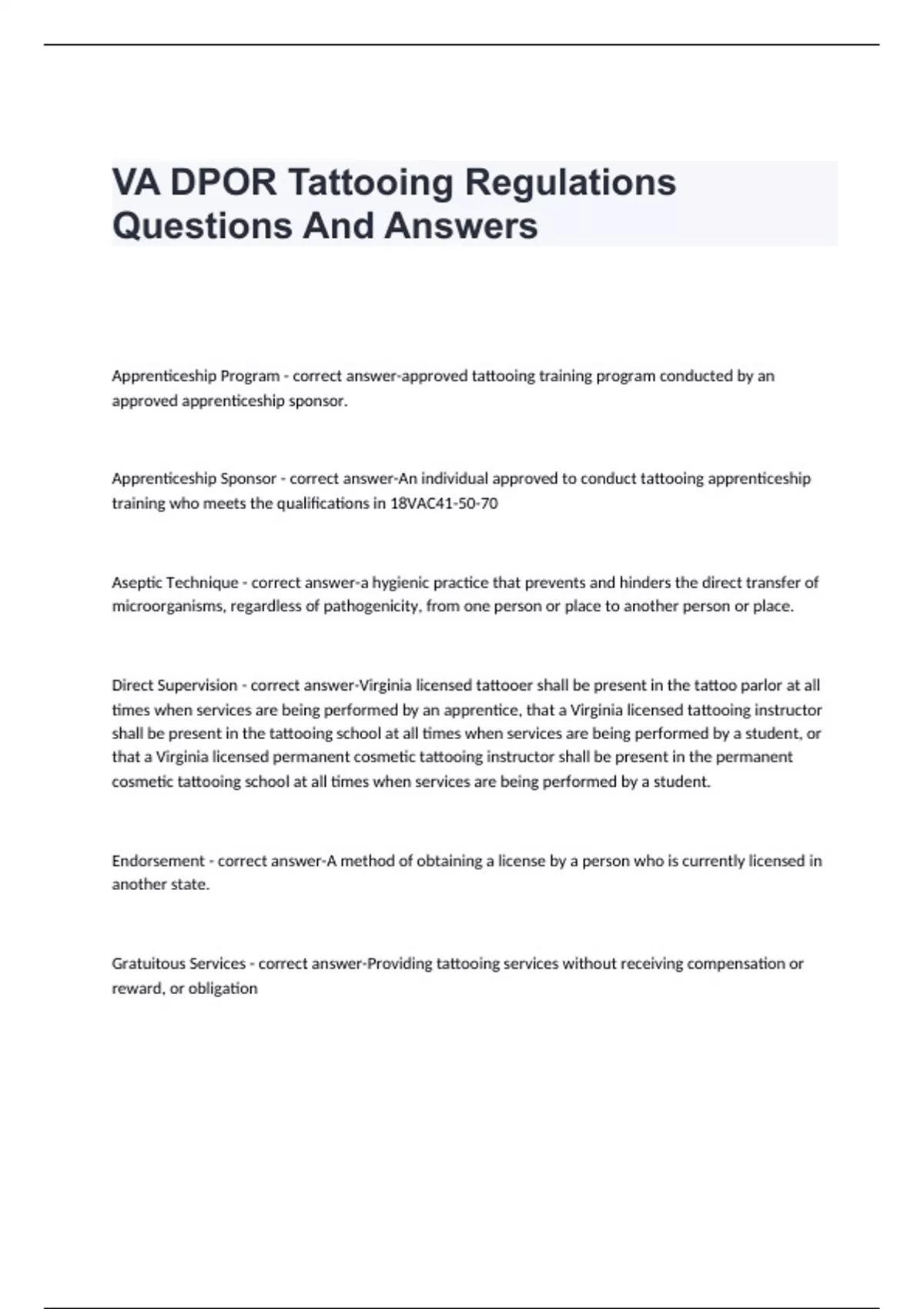 VA DPOR Tattooing Regulations Questions And Answers

Apprenticeship Program - correct answer-approved tattooing training program conducted by an approved apprenticeship sponsor.

Apprenticeship Sponsor - correct answer-An individual approved to conduct tattooing apprenticeship training who meets the qualifications in 18VAC41-50-70

Aseptic Technique - correct answer-a hygienic practice that prevents and hinders the direct transfer of microorganisms, regardless of pathogenicity, from one person or place to another person or place.

Direct Supervision - correct answer-Virginia licensed tattooer shall be present in the tattoo parlor at all times when services are being performed by an apprentice, that a Virginia licensed tattooing instructor shall be present in the tattooing school at all times when services are being performed by a student, or that a Virginia licensed permanent cosmetic tattooing instructor shall be present in the permanent cosmetic tattooing school at all times when services are being performed by a student.

Endorsement - correct answer-A method of obtaining a license by a person who is currently licensed in another state.

Gratuitous Services - correct answer-Providing tattooing services without receiving compensation or reward, or obligation